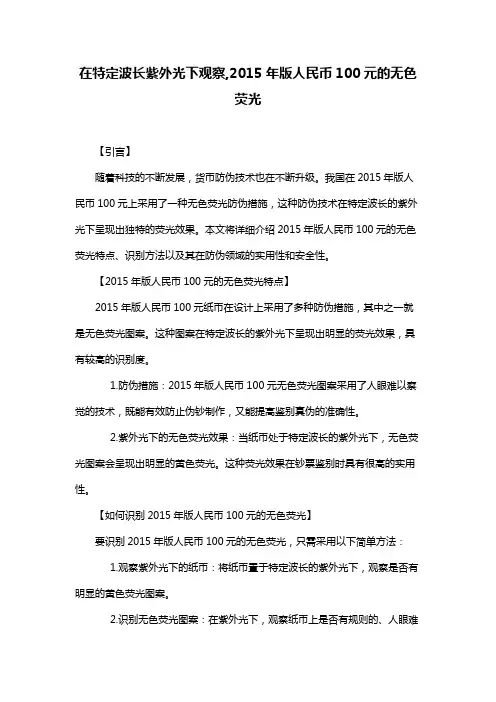 在特定波长紫外光下观察,2015 年版人民币 100 元的无色荧光

【引言】

随着科技的不断发展，货币防伪技术也在不断升级。我国在 2015 年版人民币 100 元上采用了一种无色荧光防伪措施，这种防伪技术在特定波长的紫外光下呈现出独特的荧光效果。本文将详细介绍 2015 年版人民币 100 元的无色荧光特点、识别方法以及其在防伪领域的实用性和安全性。

【2015 年版人民币 100 元的无色荧光特点】

2015 年版人民币 100 元纸币在设计上采用了多种防伪措施，其中之一就是无色荧光图案。这种图案在特定波长的紫外光下呈现出明显的荧光效果，具有较高的识别度。

1.防伪措施：2015 年版人民币 100 元无色荧光图案采用了人眼难以察觉的技术，既能有效防止伪钞制作，又能提高鉴别真伪的准确性。

2.紫外光下的无色荧光效果：当纸币处于特定波长的紫外光下，无色荧光图案会呈现出明显的黄色荧光。这种荧光效果在钞票鉴别时具有很高的实用性。

【如何识别 2015 年版人民币 100 元的无色荧光】

要识别 2015 年版人民币 100 元的无色荧光，只需采用以下简单方法：

1.观察紫外光下的纸币：将纸币置于特定波长的紫外光下，观察是否有明显的黄色荧光图案。

2.识别无色荧光图案：在紫外光下，观察纸币上是否有规则的、人眼难